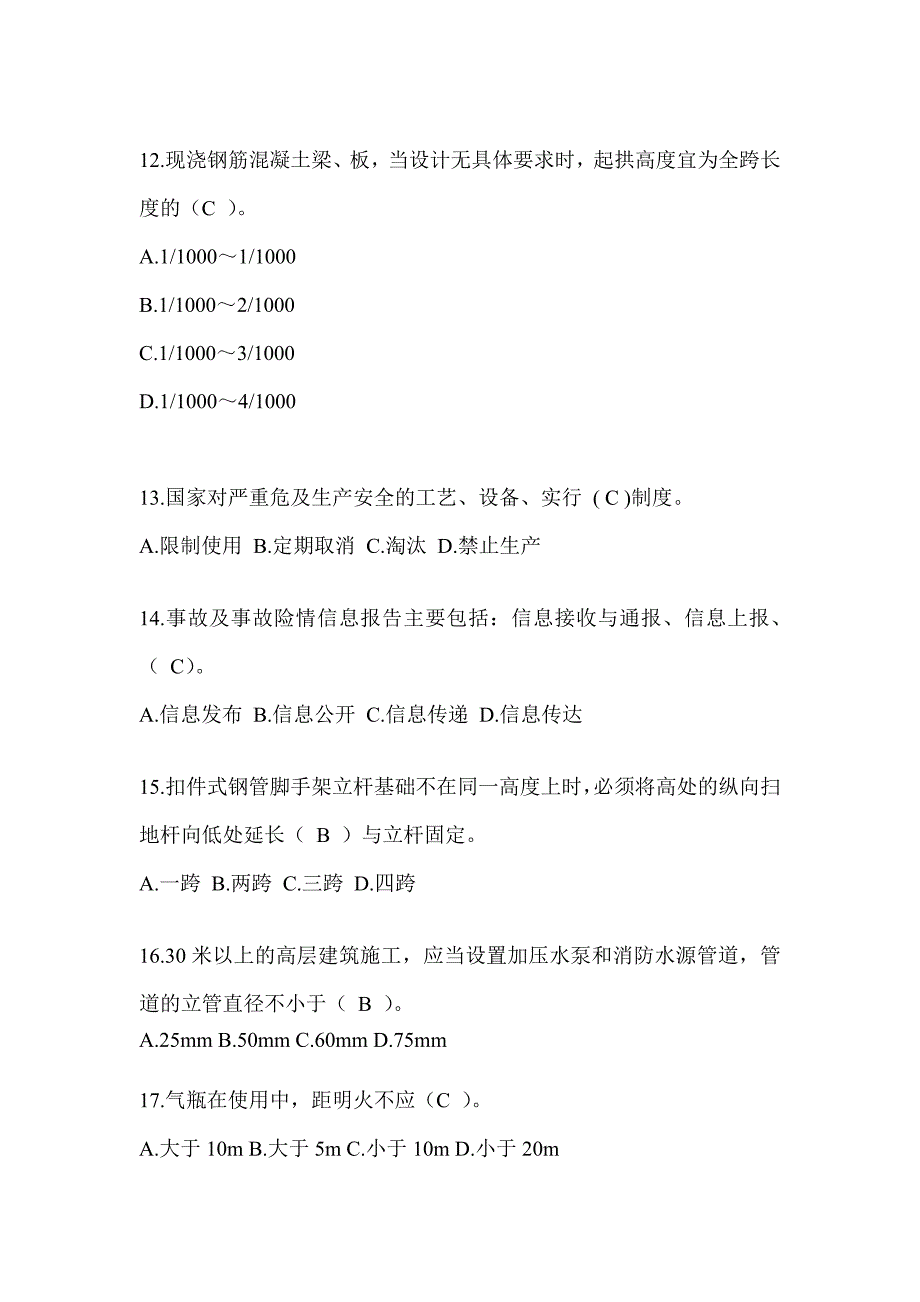 12.现浇钢筋混凝土梁、板，当设计无具体要求时，起拱高度宜为全跨长度的（C ）。

A.1/1000～1/1000

B.1/1000～2/1000

C.1/1000～3/1000

D.1/1000～4/1000

13.国家对严重危及生产安全的工艺、设备、实行 ( C )制度。

A.限制使用 B.定期取消 C.淘汰 D.禁止生产

14.事故及事故险情信息报告主要包括：信息接收与通报、信息上报、（ C）。

A.信息发布 B.信息公开 C.信息传递 D.信息传达

15.扣件式钢管脚手架立杆基础不在同一高度上时，必须将高处的纵向扫地杆向低处延长（ B ）与立杆固定。

A.一跨 B.两跨 C.三跨 D.四跨

16.30 米以上的高层建筑施工，应当设置加压水泵和消防水源管道，管道的立管直径不小于（ B ）。

A.25mm B.50mm C.60mm D.75mm

17.气瓶在使用中，距明火不应（C ）。

A.大于 10m B.大于 5m C.小于 10m D.小于 20m